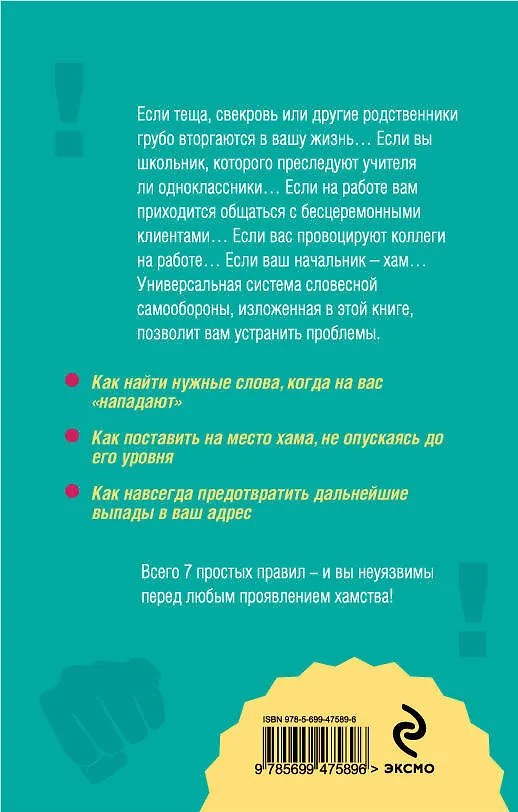 Если теща, свекровь или другие родственники грубо вторгаются в вашу жизнь… Если вы школьник, которого преследуют учителя ли одноклассники… Если на работе вам приходится общаться с бесцеремонными клиентами… Если вас провоцируют коллеги на работе… Если ваш начальник – хам… Универсальная система словесной самообороны, изложенная в этой книге, позволит вам устранить проблемы.

Как найти нужные слова, когда на вас «нападают»

Как поставить на место хама, не опускаясь до его уровня

Как навсегда предотвратить дальнейшие выпады в ваш адрес

Всего 7 простых правил – и вы неуязвимы перед любым проявлением хамства!

ISBN 978-5-699-47589-6

9 785699 475896 >

ЭКСМО